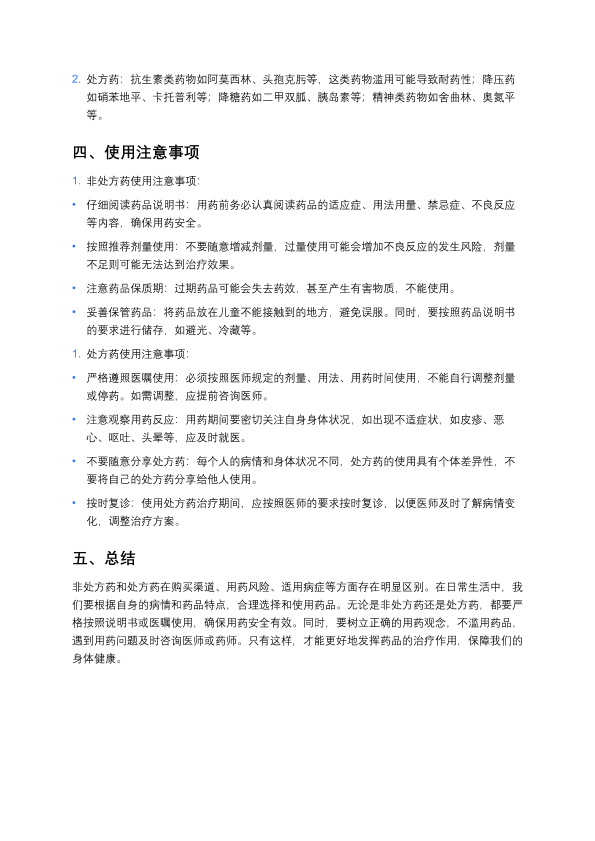 2. 处方药：抗生素类药物如阿莫西林、头孢克肟等，这类药物滥用可能导致耐药性；降压药如硝苯地平、卡托普利等；降糖药如二甲双胍、胰岛素等；精神类药物如舍曲林、奥氮平等。

四、使用注意事项

1. 非处方药使用注意事项：

• 仔细阅读药品说明书：用药前务必认真阅读药品的适应症、用法用量、禁忌症、不良反应等内容，确保用药安全。

• 按照推荐剂量使用：不要随意增减剂量，过量使用可能会增加不良反应的发生风险，剂量不足则可能无法达到治疗效果。

• 注意药品保质期：过期药品可能会失去药效，甚至产生有害物质，不能使用。

• 妥善保管药品：将药品放在儿童不能接触到的地方，避免误服。同时，要按照药品说明书的要求进行储存，如避光、冷藏等。

1. 处方药使用注意事项：

• 严格遵照医嘱使用：必须按照医师规定的剂量、用法、用药时间使用，不能自行调整剂量或停药。如需调整，应提前咨询医师。

• 注意观察用药反应：用药期间要密切关注自身身体状况，如出现不适症状，如皮疹、恶心、呕吐、头晕等，应及时就医。

• 不要随意分享处方药：每个人的病情和身体状况不同，处方药的使用具有个体差异性，不要将自己的处方药分享给他人使用。

• 按时复诊：使用处方药治疗期间，应按照医师的要求按时复诊，以便医师及时了解病情变化，调整治疗方案。

五、总结

非处方药和处方药在购买渠道、用药风险、适用病症等方面存在明显区别。在日常生活中，我们要根据自身的病情和药品特点，合理选择和使用药品。无论是非处方药还是处方药，都要严格按照说明书或医嘱使用，确保用药安全有效。同时，要树立正确的用药观念，不滥用药品，遇到用药问题及时咨询医师或药师。只有这样，才能更好地发挥药品的治疗作用，保障我们的身体健康。